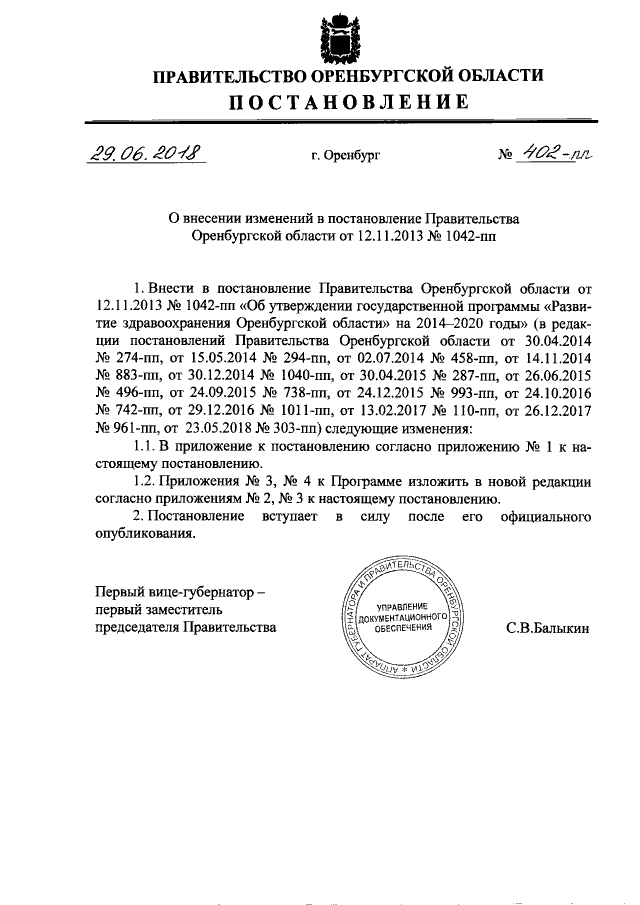 ПРАВИТЕЛЬСТВО ОРЕНБУРГСКОЙ ОБЛАСТИ
ПОСТАНОВЛЕНИЕ

29.06.2018 г. Оренбург № 402-пп

О внесении изменений в постановление Правительства Оренбургской области от 12.11.2013 № 1042-пп

1. Внести в постановление Правительства Оренбургской области от 12.11.2013 № 1042-пп «Об утверждении государственной программы «Развитие здравоохранения Оренбургской области» на 2014–2020 годы» (в редакции постановлений Правительства Оренбургской области от 30.04.2014 № 274-пп, от 15.05.2014 № 294-пп, от 02.07.2014 № 458-пп, от 14.11.2014 № 883-пп, от 30.12.2014 № 1040-пп, от 30.04.2015 № 287-пп, от 26.06.2015 № 496-пп, от 24.09.2015 № 738-пп, от 24.12.2015 № 993-пп, от 24.10.2016 № 742-пп, от 29.12.2016 № 1011-пп, от 13.02.2017 № 110-пп, от 26.12.2017 № 961-пп, от 23.05.2018 № 303-пп) следующие изменения:

1.1. В приложение к постановлению согласно приложению № 1 к настоящему постановлению.

1.2. Приложения № 3, № 4 к Программе изложить в новой редакции согласно приложениям № 2, № 3 к настоящему постановлению.

2. Постановление вступает в силу после его официального опубликования.

Первый вице-губернатор – первый заместитель председателя Правительства

АППАРАТ ГУБЕРНАТОРА И ПРАВИТЕЛЬСТВА ОРЕНБУРГСКОЙ ОБЛАСТИ
УПРАВЛЕНИЕ ДОКУМЕНТАЦИОННОГО ОБЕСПЕЧЕНИЯ

С.В.Балыкин